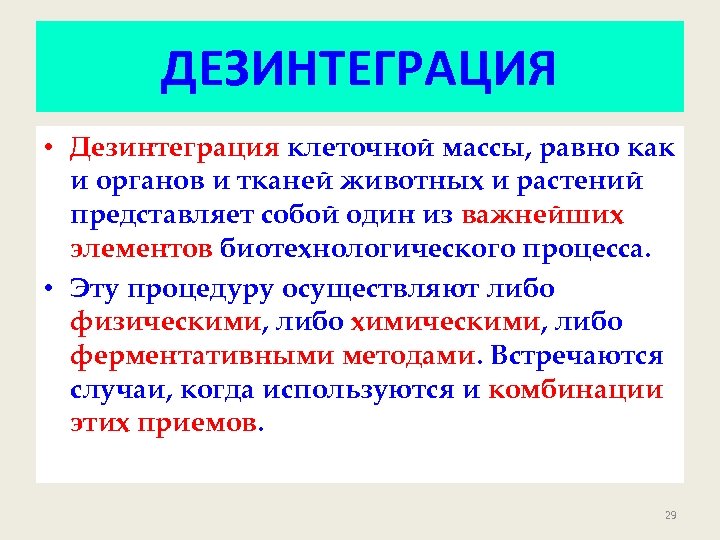 ДЕЗИНТЕГРАЦИЯ

• Дезинтеграция клеточной массы, равно как и органов и тканей животных и растений представляет собой один из важнейших элементов биотехнологического процесса.

• Эту процедуру осуществляют либо физическими, либо химическими, либо ферментативными методами. Встречаются случаи, когда используются и комбинации этих приемов.

29